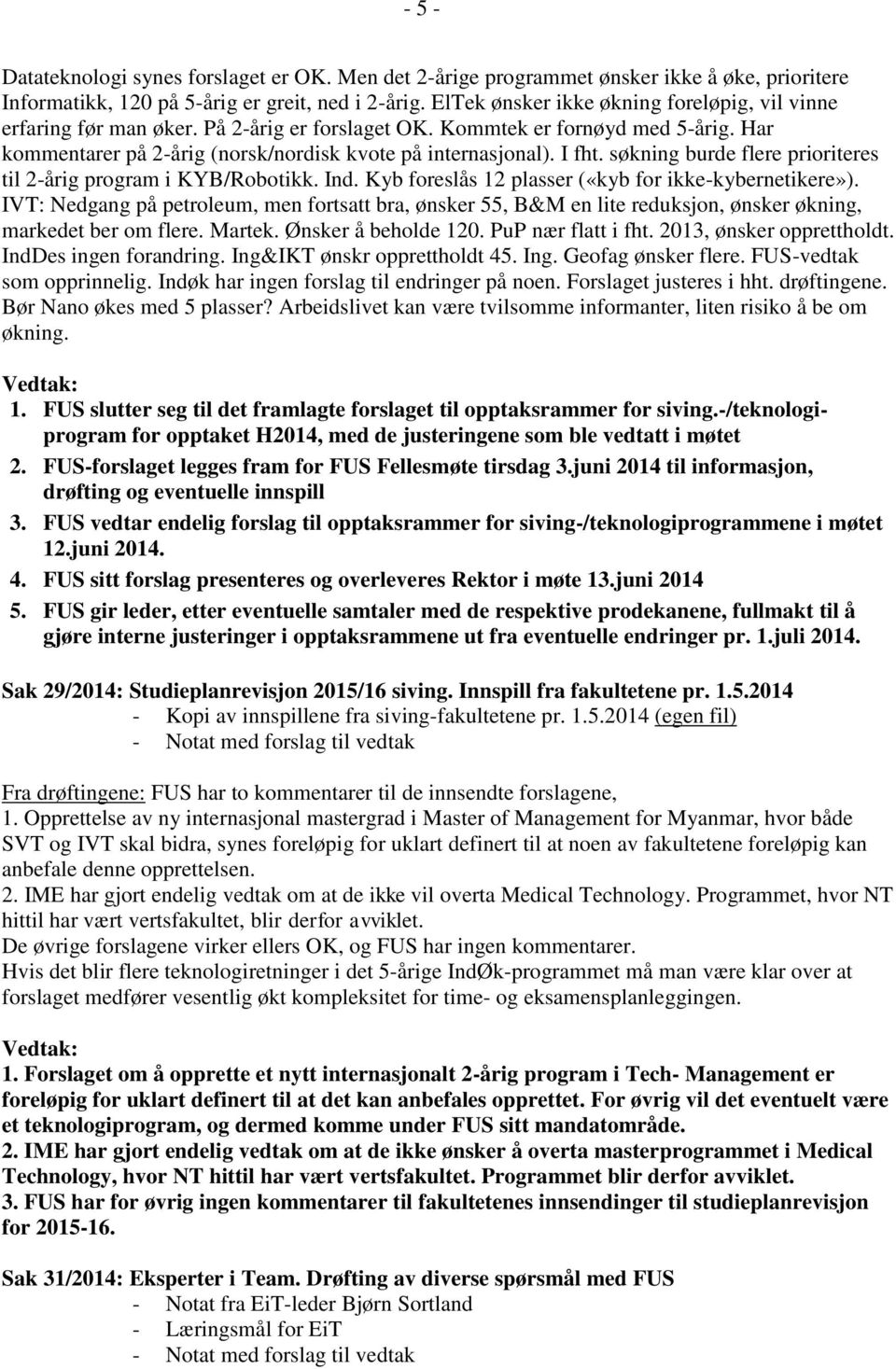 - 5 -

Datateknologi synes forslaget er OK. Men det 2-årige programmet ønsker ikke å øke, prioritere Informatikk, 120 på 5-årig er greit, ned i 2-årig. ElTek ønsker ikke økning foreløpig, vil vinne erfaring før man øker. På 2-årig er forslaget OK. Kommtek er fornøyd med 5-årig. Har kommentarer på 2-årig (norsk/nordisk kvote på internasjonal). I fht. søkning burde flere prioriteres til 2-årig program i KYB/Robotikk. Ind. Kyb foreslås 12 plasser («kyb for ikke-kybernetikere»). IVT: Nedgang på petroleum, men fortsatt bra, ønsker 55, B&M en lite reduksjon, ønsker økning, markedet ber om flere. Martek. Ønsker å beholde 120. PuP nær flatt i fht. 2013, ønsker opprettholdt. IndDes ingen forandring. Ing&IKT ønskr opprettholdt 45. Ing. Geofag ønsker flere. FUS-vedtak som opprinnelig. Indøk har ingen forslag til endringer på noen. Forslaget justeres i hht. drøftingene. Bør Nano økes med 5 plasser? Arbeidslivet kan være tvilsomme informanter, liten risiko å be om økning.

Vedtak:
1. FUS slutter seg til det framlagte forslaget til opptaksrammer for siving.-/teknologiprogram for opptaket H2014, med de justeringene som ble vedtatt i møtet
2. FUS-forslaget legges fram for FUS Fellesmøte tirsdag 3.juni 2014 til informasjon, drøfting og eventuelle innspill
3. FUS vedtar endelig forslag til opptaksrammer for siving-/teknologiprogrammene i møtet 12.juni 2014.
4. FUS sitt forslag presenteres og overleveres Rektor i møte 13.juni 2014
5. FUS gir leder, etter eventuelle samtaler med de respektive prodekanene, fullmakt til å gjøre interne justeringer i opptaksrammene ut fra eventuelle endringer pr. 1.juli 2014.

Sak 29/2014: Studieplanrevisjon 2015/16 siving. Innspill fra fakultetene pr. 1.5.2014
- Kopi av innspillene fra siving-fakultetene pr. 1.5.2014 (egen fil)
- Notat med forslag til vedtak

Fra drøftingene: FUS har to kommentarer til de innsendte forslagene,
1. Opprettelse av ny internasjonal mastergrad i Master of Management for Myanmar, hvor både SVT og IVT skal bidra, synes foreløpig for uklart definert til at noen av fakultetene foreløpig kan anbefale denne opprettelsen.
2. IME har gjort endelig vedtak om at de ikke vil overta Medical Technology. Programmet, hvor NT hittil har vært vertsfakultet, blir derfor avviklet.
De øvrige forslagene virker ellers OK, og FUS har ingen kommentarer.
Hvis det blir flere teknologiretninger i det 5-årige IndØk-programmet må man være klar over at forslaget medfører vesentlig økt kompleksitet for time- og eksamensplanleggingen.

Vedtak:
1. Forslaget om å opprette et nytt internasjonalt 2-årig program i Tech- Management er foreløpig for uklart definert til at det kan anbefales opprettet. For øvrig vil det eventuelt være et teknologiprogram, og dermed komme under FUS sitt mandatområde.
2. IME har gjort endelig vedtak om at de ikke ønsker å overta masterprogrammet i Medical Technology, hvor NT hittil har vært vertsfakultet. Programmet blir derfor avviklet.
3. FUS har for øvrig ingen kommentarer til fakultetenes innsendinger til studieplanrevisjon for 2015-16.

Sak 31/2014: Eksperter i Team. Drøfting av diverse spørsmål med FUS
- Notat fra EiT-leder Bjørn Sortland
- Læringsmål for EiT
- Notat med forslag til vedtak